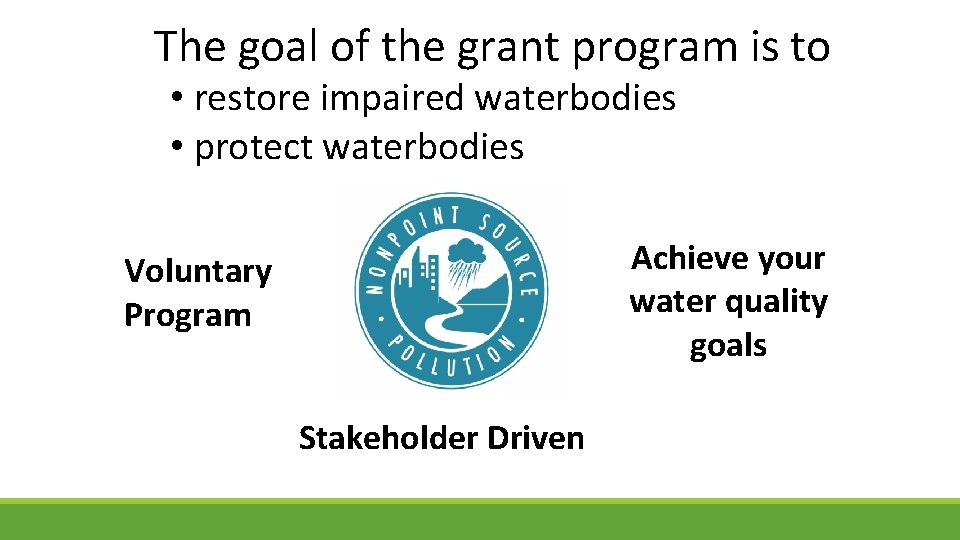 The goal of the grant program is to

• restore impaired waterbodies
• protect waterbodies

Voluntary Program

NONPOINT SOURCE POLLUTION

Achieve your water quality goals

Stakeholder Driven